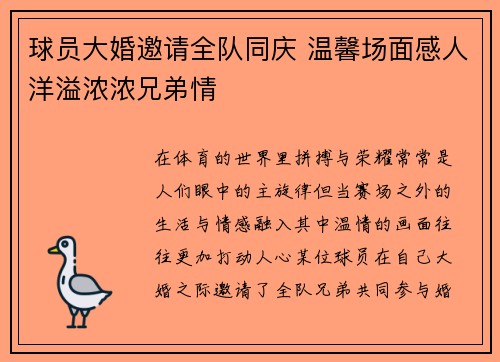 球员大婚邀请全队同庆 温馨场面感人洋溢浓浓兄弟情

在体育的世界里拼搏与荣耀常常是人们眼中的主旋律但当赛场之外的生活与情感融入其中温情的画面往往更加打动人心某位球员在自己大婚之际邀请了全队兄弟共同参与婚